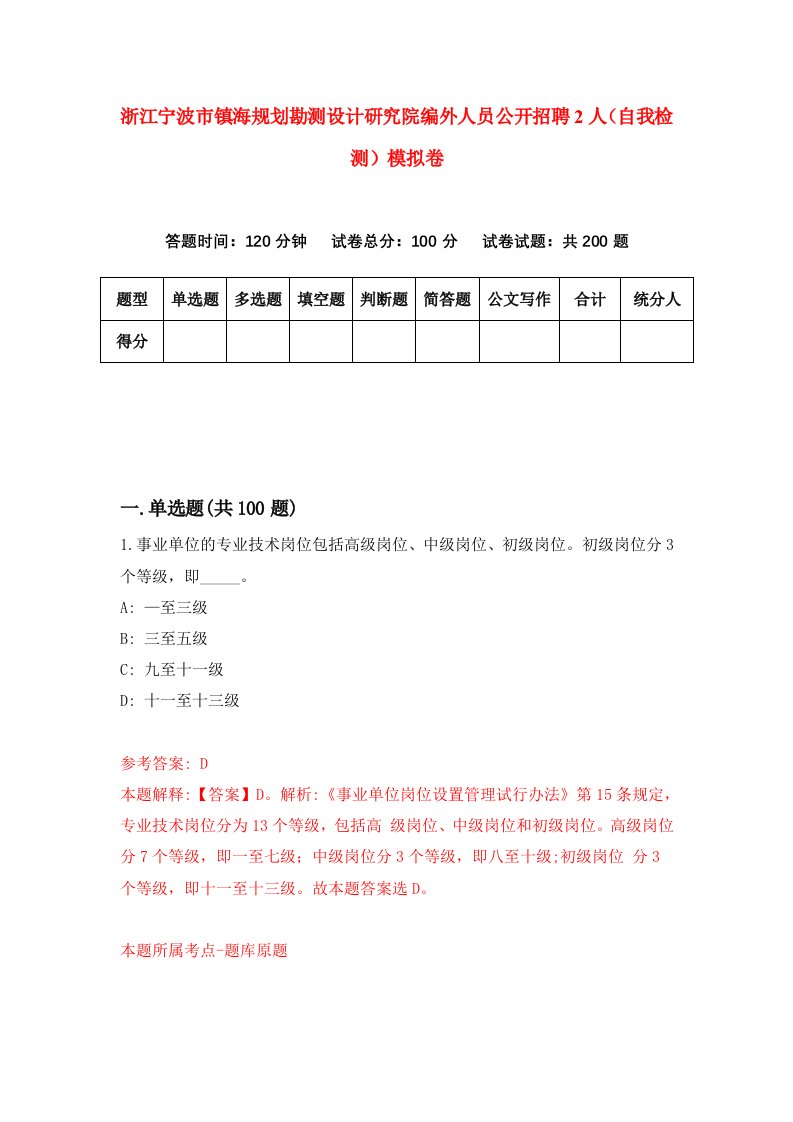 浙江宁波市镇海规划勘测设计研究院编外人员公开招聘2人（自我检测）模拟卷

答题时间：120分钟　试卷总分：100分　试卷试题：共200题

| 题型 | 单选题 | 多选题 | 填空题 | 判断题 | 简答题 | 公文写作 | 合计 | 统分人 |
|---|---|---|---|---|---|---|---|---|
| 得分 | | | | | | | | |

一.单选题(共100题)

1.事业单位的专业技术岗位包括高级岗位、中级岗位、初级岗位。初级岗位分3个等级，即_____。
A: 一至三级
B: 三至五级
C: 九至十一级
D: 十一至十三级

参考答案: D
本题解释:【答案】D。解析:《事业单位岗位设置管理试行办法》第15条规定，专业技术岗位分为13个等级，包括高 级岗位、中级岗位和初级岗位。高级岗位分7个等级，即一至七级；中级岗位分3个等级，即八至十级;初级岗位 分3个等级，即十一至十三级。故本题答案选D。

本题所属考点-题库原题